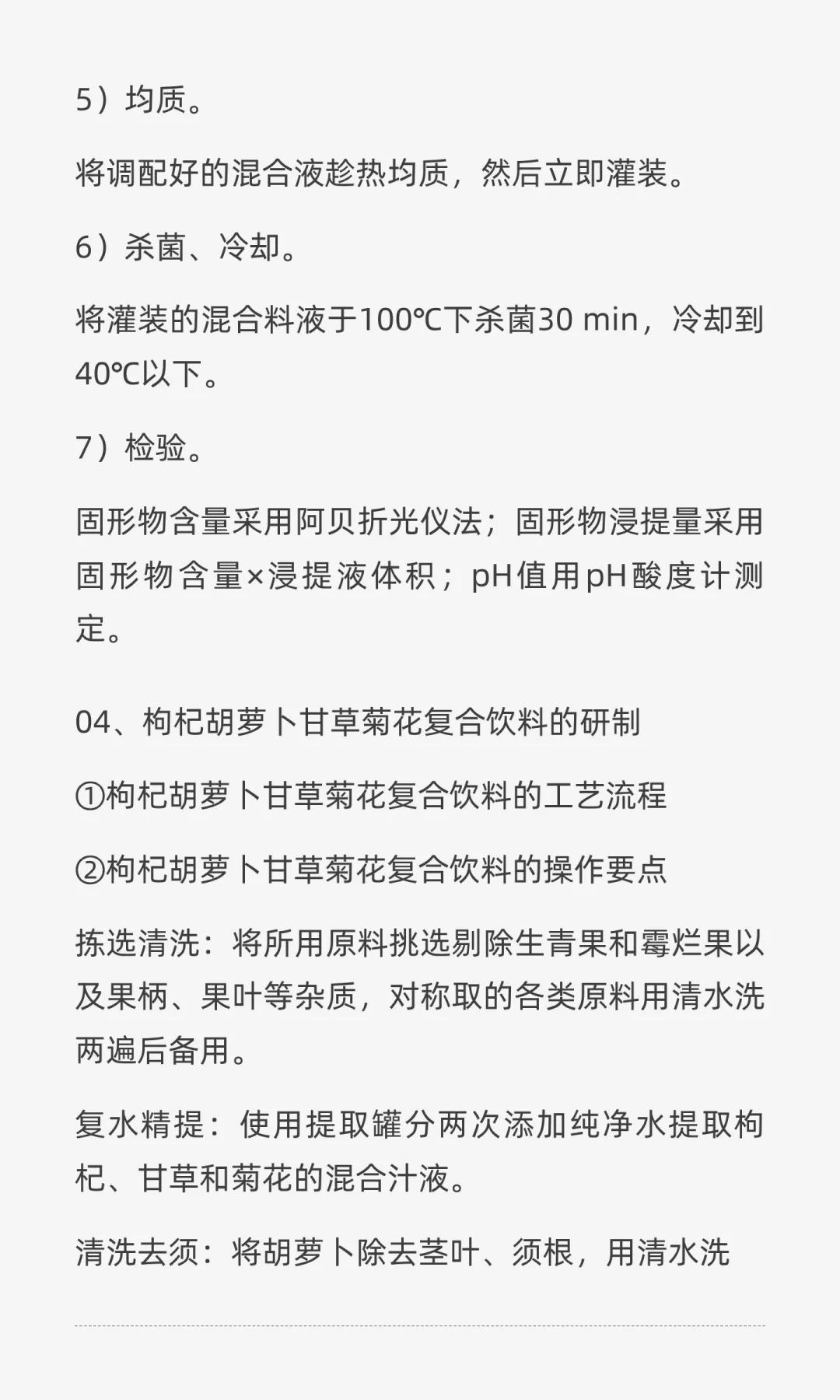 5）均质。

将调配好的混合液趁热均质，然后立即灌装。

6）杀菌、冷却。

将灌装的混合料液于100℃下杀菌30 min，冷却到40℃以下。

7）检验。

固形物含量采用阿贝折光仪法；固形物浸提量采用固形物含量×浸提液体积；pH值用pH酸度计测定。

04、枸杞胡萝卜甘草菊花复合饮料的研制

①枸杞胡萝卜甘草菊花复合饮料的工艺流程

②枸杞胡萝卜甘草菊花复合饮料的操作要点

拣选清洗：将所用原料挑选剔除生青果和霉烂果以及果柄、果叶等杂质，对称取的各类原料用清水洗两遍后备用。

复水精提：使用提取罐分两次添加纯净水提取枸杞、甘草和菊花的混合汁液。

清洗去须：将胡萝卜除去茎叶、须根，用清水洗